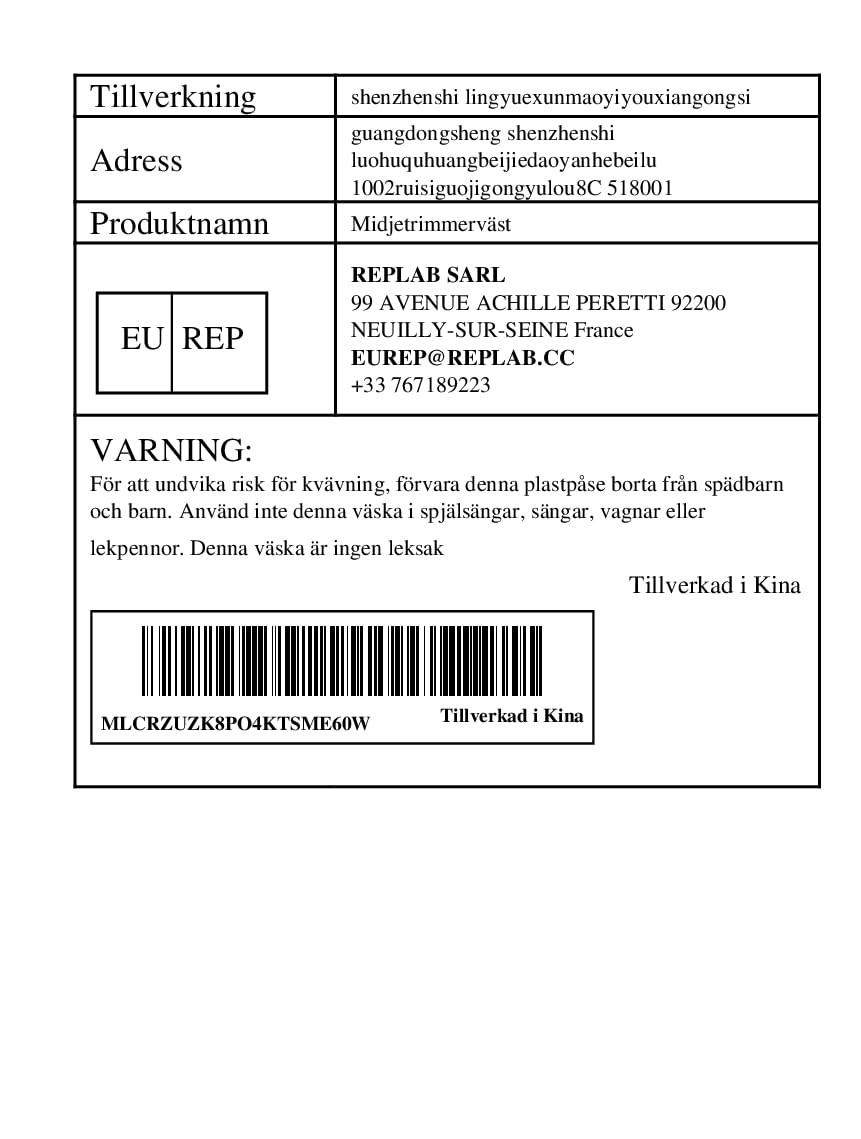 | Tillverkning | shenzhenshi lingyuexunmaoyiyouxiangongsi |
|---|---|
| Adress | guangdongsheng shenzhenshi luohuquhuangbeijiedaoyanhebeilu 1002ruisiguojigongyulou8C 518001 |
| Produktnamn | Midjetrimmerväst |
| EU REP | **REPLAB SARL** 99 AVENUE ACHILLE PERETTI 92200 NEUILLY-SUR-SEINE France **EUREP@REPLAB.CC** +33 767189223 |

VARNING:
För att undvika risk för kvävning, förvara denna plastpåse borta från spädbarn och barn. Använd inte denna väska i spjälsängar, sängar, vagnar eller lekpennor. Denna väska är ingen leksak

Tillverkad i Kina

MLCRZUZK8PO4KTSME60W Tillverkad i Kina